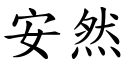 安然